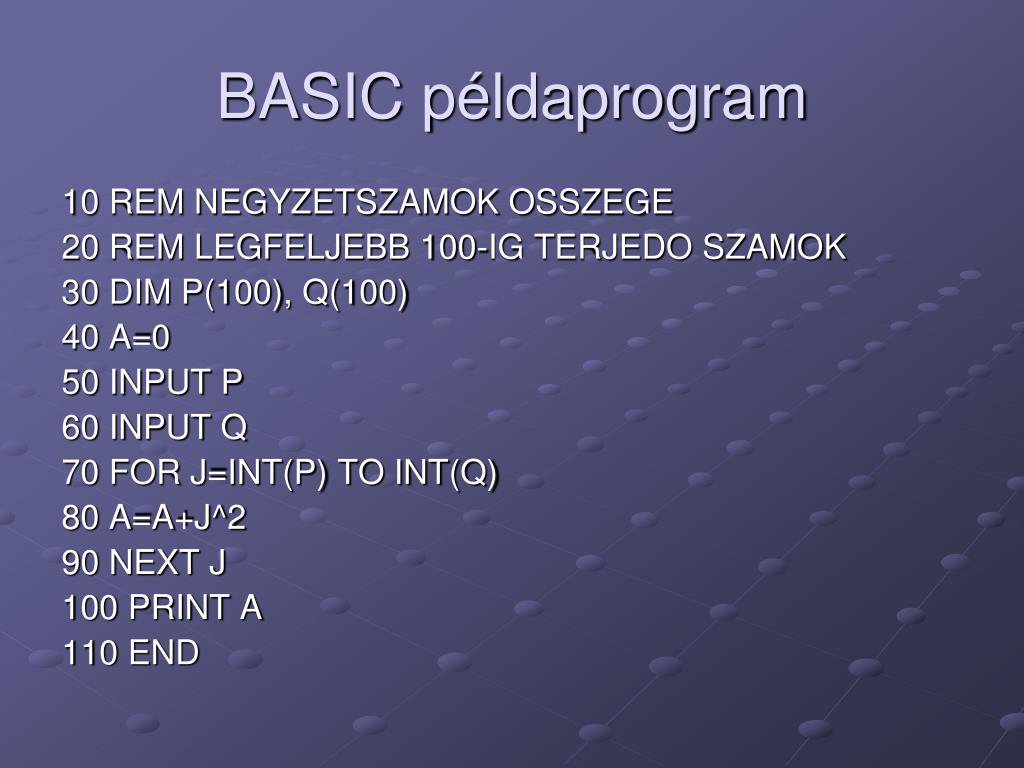 BASIC példaprogram

10 REM NEGYZETSZAMOK OSSZEGE
20 REM LEGFELJEBB 100-IG TERJEDO SZAMOK
30 DIM P(100), Q(100)
40 A=0
50 INPUT P
60 INPUT Q
70 FOR J=INT(P) TO INT(Q)
80 A=A+J^2
90 NEXT J
100 PRINT A
110 END